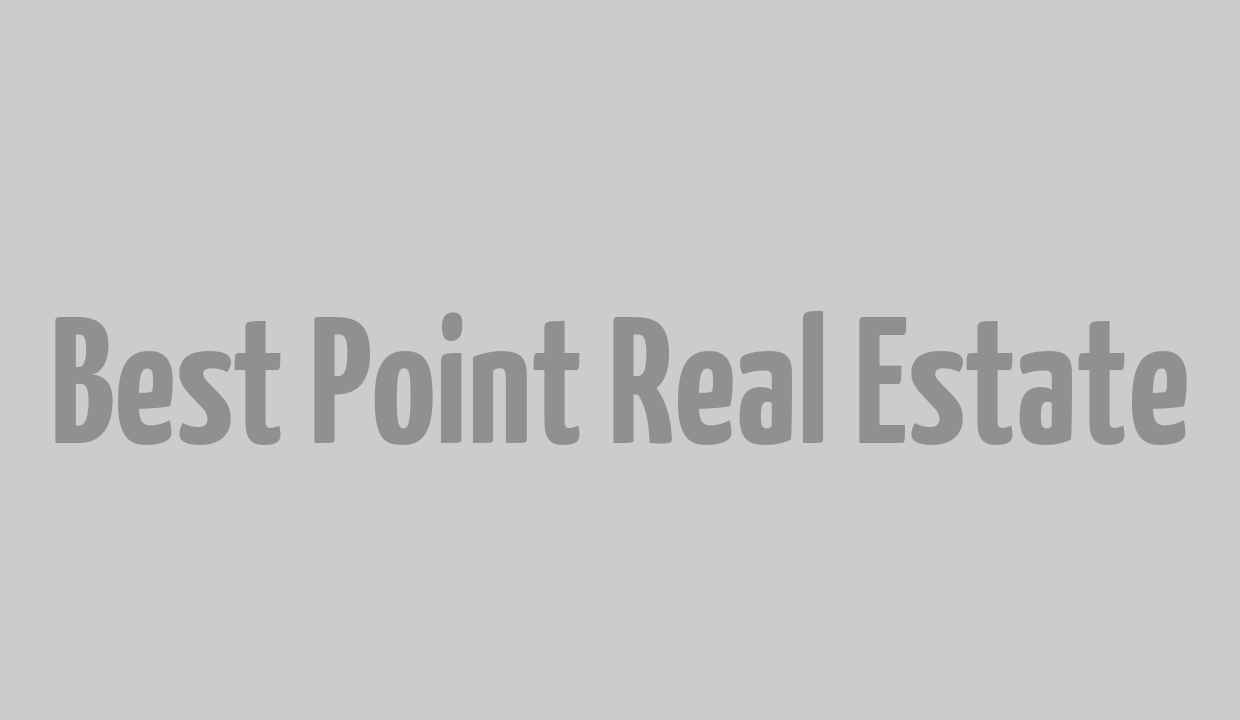 Best Point Real Estate